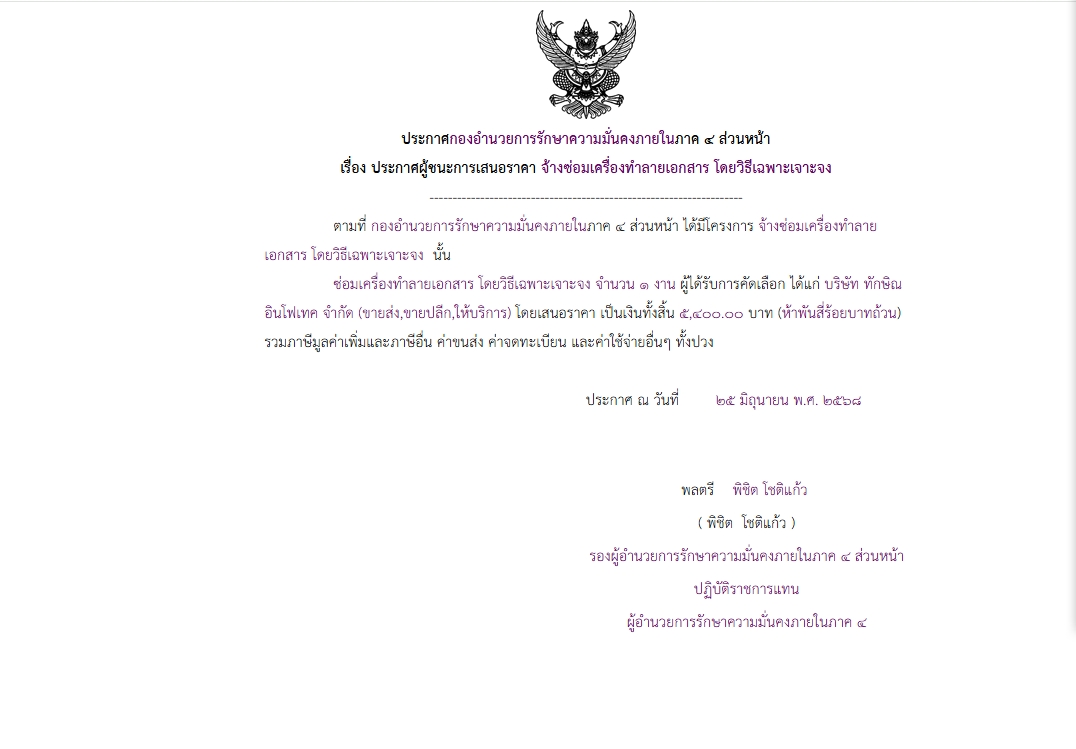 ประกาศกองอำนวยการรักษาความมั่นคงภายในภาค ๔ ส่วนหน้า
เรื่อง ประกาศผู้ชนะการเสนอราคา จ้างซ่อมเครื่องทำลายเอกสาร โดยวิธีเฉพาะเจาะจง

--------------------------------------------------------------------

ตามที่ กองอำนวยการรักษาความมั่นคงภายในภาค ๔ ส่วนหน้า ได้มีโครงการ จ้างซ่อมเครื่องทำลายเอกสาร โดยวิธีเฉพาะเจาะจง นั้น

ซ่อมเครื่องทำลายเอกสาร โดยวิธีเฉพาะเจาะจง จำนวน ๑ งาน ผู้ได้รับการคัดเลือก ได้แก่ บริษัท ทักษิณ อินโฟเทค จำกัด (ขายส่ง,ขายปลีก,ให้บริการ) โดยเสนอราคา เป็นเงินทั้งสิ้น ๕,๔๐๐.๐๐ บาท (ห้าพันสี่ร้อยบาทถ้วน) รวมภาษีมูลค่าเพิ่มและภาษีอื่น ค่าขนส่ง ค่าจดทะเบียน และค่าใช้จ่ายอื่นๆ ทั้งปวง

ประกาศ ณ วันที่ ๒๕ มิถุนายน พ.ศ. ๒๕๖๘

พลตรี พิชิต โชติแก้ว
( พิชิต โชติแก้ว )
รองผู้อำนวยการรักษาความมั่นคงภายในภาค ๔ ส่วนหน้า
ปฏิบัติราชการแทน
ผู้อำนวยการรักษาความมั่นคงภายในภาค ๔